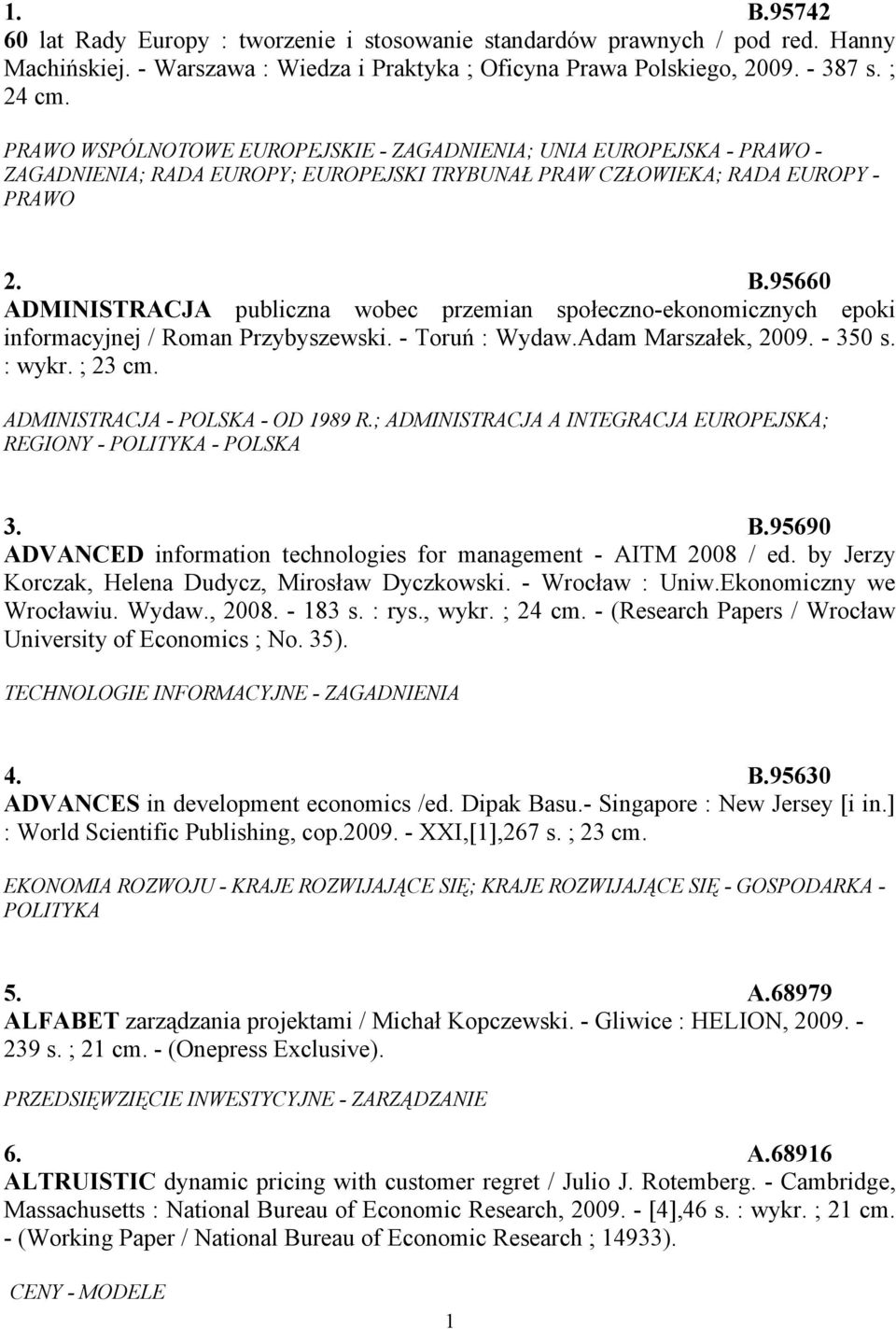 1. B.95742
60 lat Rady Europy : tworzenie i stosowanie standardów prawnych / pod red. Hanny Machińskiej. - Warszawa : Wiedza i Praktyka ; Oficyna Prawa Polskiego, 2009. - 387 s. ; 24 cm.

PRAWO WSPÓLNOTOWE EUROPEJSKIE - ZAGADNIENIA; UNIA EUROPEJSKA - PRAWO - ZAGADNIENIA; RADA EUROPY; EUROPEJSKI TRYBUNAŁ PRAW CZŁOWIEKA; RADA EUROPY - PRAWO

2. B.95660
ADMINISTRACJA publiczna wobec przemian społeczno-ekonomicznych epoki informacyjnej / Roman Przybyszewski. - Toruń : Wydaw.Adam Marszałek, 2009. - 350 s. : wykr. ; 23 cm.

ADMINISTRACJA - POLSKA - OD 1989 R.; ADMINISTRACJA A INTEGRACJA EUROPEJSKA; REGIONY - POLITYKA - POLSKA

3. B.95690
ADVANCED information technologies for management - AITM 2008 / ed. by Jerzy Korczak, Helena Dudycz, Mirosław Dyczkowski. - Wrocław : Uniw.Ekonomiczny we Wrocławiu. Wydaw., 2008. - 183 s. : rys., wykr. ; 24 cm. - (Research Papers / Wrocław University of Economics ; No. 35).

TECHNOLOGIE INFORMACYJNE - ZAGADNIENIA

4. B.95630
ADVANCES in development economics /ed. Dipak Basu.- Singapore : New Jersey [i in.] : World Scientific Publishing, cop.2009. - XXI,[1],267 s. ; 23 cm.

EKONOMIA ROZWOJU - KRAJE ROZWIJAJĄCE SIĘ; KRAJE ROZWIJAJĄCE SIĘ - GOSPODARKA - POLITYKA

5. A.68979
ALFABET zarządzania projektami / Michał Kopczewski. - Gliwice : HELION, 2009. - 239 s. ; 21 cm. - (Onepress Exclusive).

PRZEDSIĘWZIĘCIE INWESTYCYJNE - ZARZĄDZANIE

6. A.68916
ALTRUISTIC dynamic pricing with customer regret / Julio J. Rotemberg. - Cambridge, Massachusetts : National Bureau of Economic Research, 2009. - [4],46 s. : wykr. ; 21 cm. - (Working Paper / National Bureau of Economic Research ; 14933).

CENY - MODELE

1